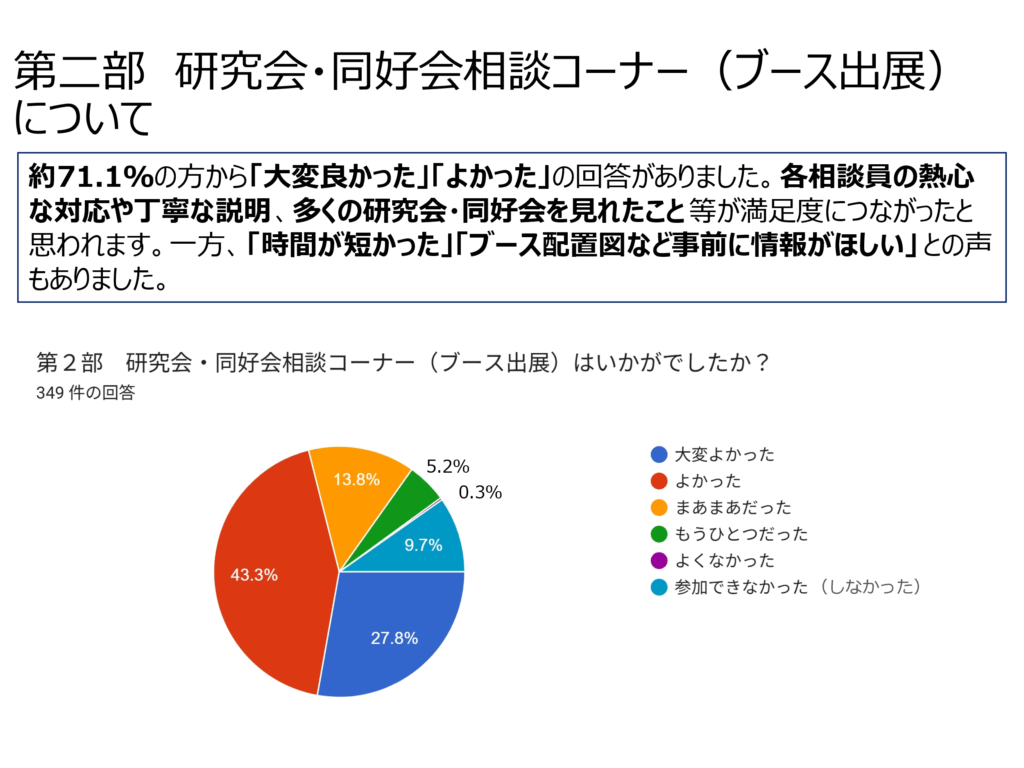 第二部　研究会・同好会相談コーナー（ブース出展）について

約71.1%の方から「大変良かった」「よかった」の回答がありました。各相談員の熱心な対応や丁寧な説明、多くの研究会・同好会を見れたこと等が満足度につながったと思われます。一方、「時間が短かった」「ブース配置図など事前に情報がほしい」との声もありました。

第２部　研究会・同好会相談コーナー（ブース出展）はいかがでしたか？
349 件の回答

13.8%
5.2%
0.3%
9.7%
43.3%
27.8%

大変よかった
よかった
まあまあだった
もうひとつだった
よくなかった
参加できなかった（しなかった）